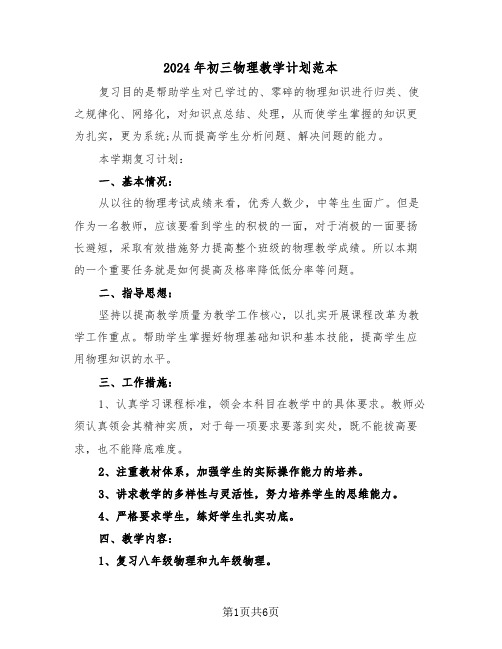 2024年初三物理教学计划范本

复习目的是帮助学生对已学过的、零碎的物理知识进行归类、使之规律化、网络化，对知识点总结、处理，从而使学生掌握的知识更为扎实，更为系统;从而提高学生分析问题、解决问题的能力。

本学期复习计划：

一、基本情况：

从以往的物理考试成绩来看，优秀人数少，中等生生面广。但是作为一名教师，应该要看到学生的积极的一面，对于消极的一面要扬长避短，采取有效措施努力提高整个班级的物理教学成绩。所以本期的一个重要任务就是如何提高及格率降低低分率等问题。

二、指导思想：

坚持以提高教学质量为教学工作核心，以扎实开展课程改革为教学工作重点。帮助学生掌握好物理基础知识和基本技能，提高学生应用物理知识的水平。

三、工作措施：

1、认真学习课程标准，领会本科目在教学中的具体要求。教师必须认真领会其精神实质，对于每一项要求要落到实处，既不能拔高要求，也不能降底难度。

2、注重教材体系，加强学生的实际操作能力的培养。

3、讲求教学的多样性与灵活性，努力培养学生的思维能力。

4、严格要求学生，练好学生扎实功底。

四、教学内容：

1、复习八年级物理和九年级物理。

第1页共6页